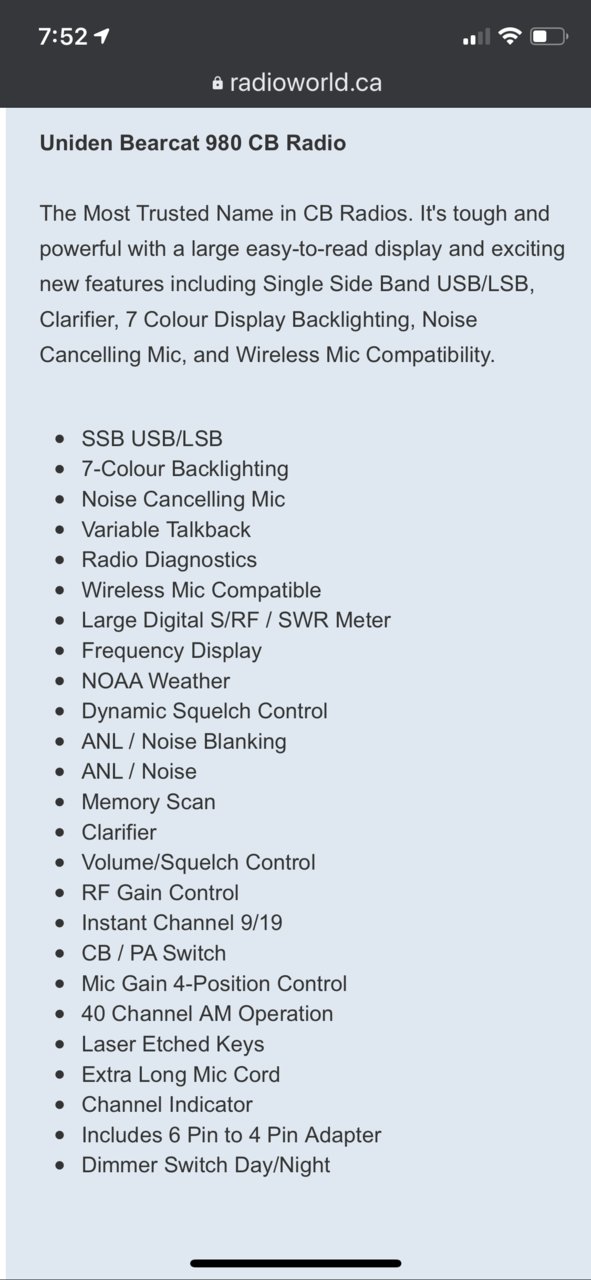 7:52

radioworld.ca

Uniden Bearcat 980 CB Radio

The Most Trusted Name in CB Radios. It's tough and powerful with a large easy-to-read display and exciting new features including Single Side Band USB/LSB, Clarifier, 7 Colour Display Backlighting, Noise Cancelling Mic, and Wireless Mic Compatibility.

- SSB USB/LSB
- 7-Colour Backlighting
- Noise Cancelling Mic
- Variable Talkback
- Radio Diagnostics
- Wireless Mic Compatible
- Large Digital S/RF / SWR Meter
- Frequency Display
- NOAA Weather
- Dynamic Squelch Control
- ANL / Noise Blanking
- ANL / Noise
- Memory Scan
- Clarifier
- Volume/Squelch Control
- RF Gain Control
- Instant Channel 9/19
- CB / PA Switch
- Mic Gain 4-Position Control
- 40 Channel AM Operation
- Laser Etched Keys
- Extra Long Mic Cord
- Channel Indicator
- Includes 6 Pin to 4 Pin Adapter
- Dimmer Switch Day/Night